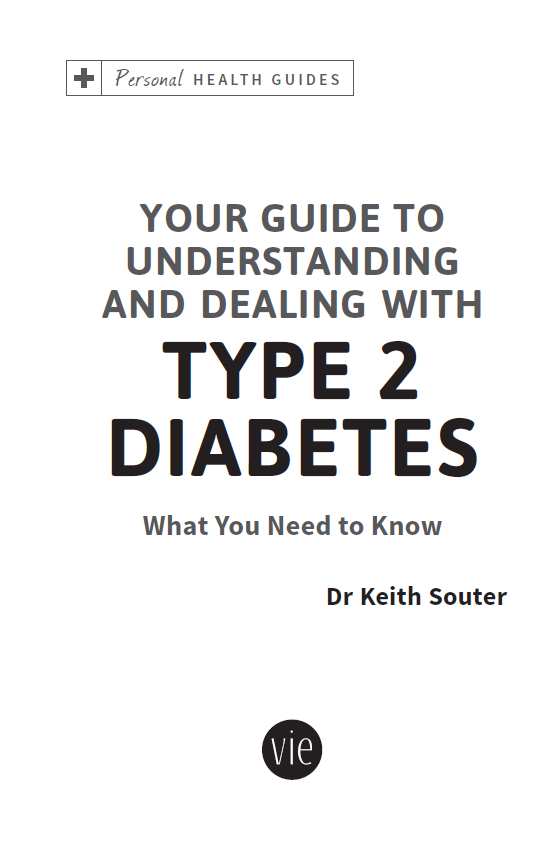 Personal HEALTH GUIDES

YOUR GUIDE TO UNDERSTANDING AND DEALING WITH

TYPE 2 DIABETES

What You Need to Know

Dr Keith Souter

vie